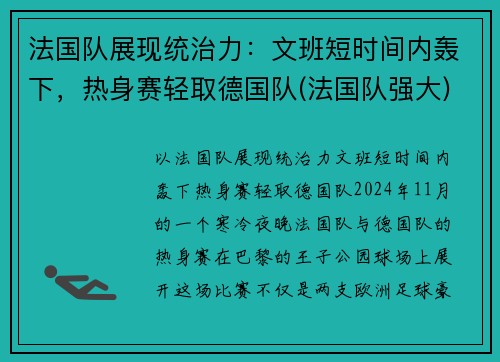 法国队展现统治力：文班短时间内轰下，热身赛轻取德国队(法国队强大)

以法国队展现统治力文班短时间内轰下热身赛轻取德国队2024年11月的一个寒冷夜晚法国队与德国队的热身赛在巴黎的王子公园球场上展开这场比赛不仅是两支欧洲足球豪